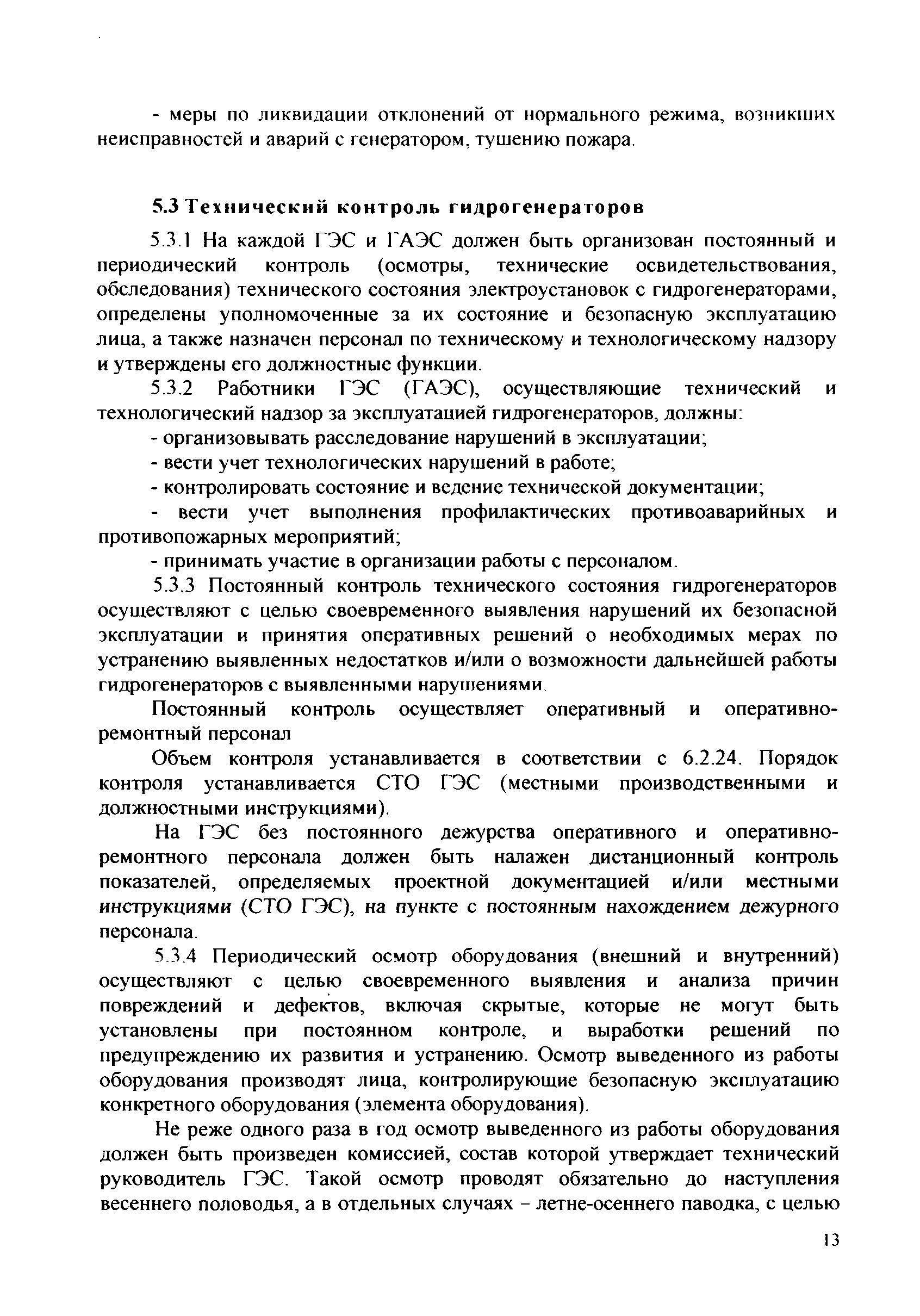 - меры по ликвидации отклонений от нормального режима, возникших неисправностей и аварий с генератором, тушению пожара.

5.3 Технический контроль гидрогенераторов

5.3.1 На каждой ГЭС и ГАЭС должен быть организован постоянный и периодический контроль (осмотры, технические освидетельствования, обследования) технического состояния электроустановок с гидрогенераторами, определены уполномоченные за их состояние и безопасную эксплуатацию лица, а также назначен персонал по техническому и технологическому надзору и утверждены его должностные функции.

5.3.2 Работники ГЭС (ГАЭС), осуществляющие технический и технологический надзор за эксплуатацией гидрогенераторов, должны:

- организовывать расследование нарушений в эксплуатации;

- вести учет технологических нарушений в работе;

- контролировать состояние и ведение технической документации;

- вести учет выполнения профилактических противоаварийных и противопожарных мероприятий;

- принимать участие в организации работы с персоналом.

5.3.3 Постоянный контроль технического состояния гидрогенераторов осуществляют с целью своевременного выявления нарушений их безопасной эксплуатации и принятия оперативных решений о необходимых мерах по устранению выявленных недостатков и/или о возможности дальнейшей работы гидрогенераторов с выявленными нарушениями.

Постоянный контроль осуществляет оперативный и оперативно-ремонтный персонал

Объем контроля устанавливается в соответствии с 6.2.24. Порядок контроля устанавливается СТО ГЭС (местными производственными и должностными инструкциями).

На ГЭС без постоянного дежурства оперативного и оперативно-ремонтного персонала должен быть налажен дистанционный контроль показателей, определяемых проектной документацией и/или местными инструкциями (СТО ГЭС), на пункте с постоянным нахождением дежурного персонала.

5.3.4 Периодический осмотр оборудования (внешний и внутренний) осуществляют с целью своевременного выявления и анализа причин повреждений и дефектов, включая скрытые, которые не могут быть установлены при постоянном контроле, и выработки решений по предупреждению их развития и устранению. Осмотр выведенного из работы оборудования производят лица, контролирующие безопасную эксплуатацию конкретного оборудования (элемента оборудования).

Не реже одного раза в год осмотр выведенного из работы оборудования должен быть произведен комиссией, состав которой утверждает технический руководитель ГЭС. Такой осмотр проводят обязательно до наступления весеннего половодья, а в отдельных случаях – летне-осеннего паводка, с целью

13